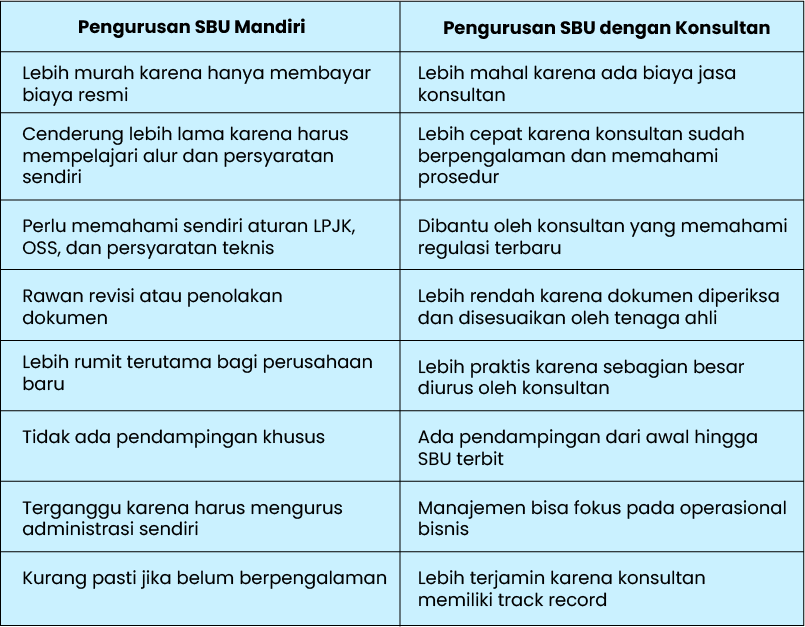 | Pengurusan SBU Mandiri | Pengurusan SBU dengan Konsultan |
|---|---|
| Lebih murah karena hanya membayar biaya resmi | Lebih mahal karena ada biaya jasa konsultan |
| Cenderung lebih lama karena harus mempelajari alur dan persyaratan sendiri | Lebih cepat karena konsultan sudah berpengalaman dan memahami prosedur |
| Perlu memahami sendiri aturan LPJK, OSS, dan persyaratan teknis | Dibantu oleh konsultan yang memahami regulasi terbaru |
| Rawan revisi atau penolakan dokumen | Lebih rendah karena dokumen diperiksa dan disesuaikan oleh tenaga ahli |
| Lebih rumit terutama bagi perusahaan baru | Lebih praktis karena sebagian besar diurus oleh konsultan |
| Tidak ada pendampingan khusus | Ada pendampingan dari awal hingga SBU terbit |
| Terganggu karena harus mengurus administrasi sendiri | Manajemen bisa fokus pada operasional bisnis |
| Kurang pasti jika belum berpengalaman | Lebih terjamin karena konsultan memiliki track record |